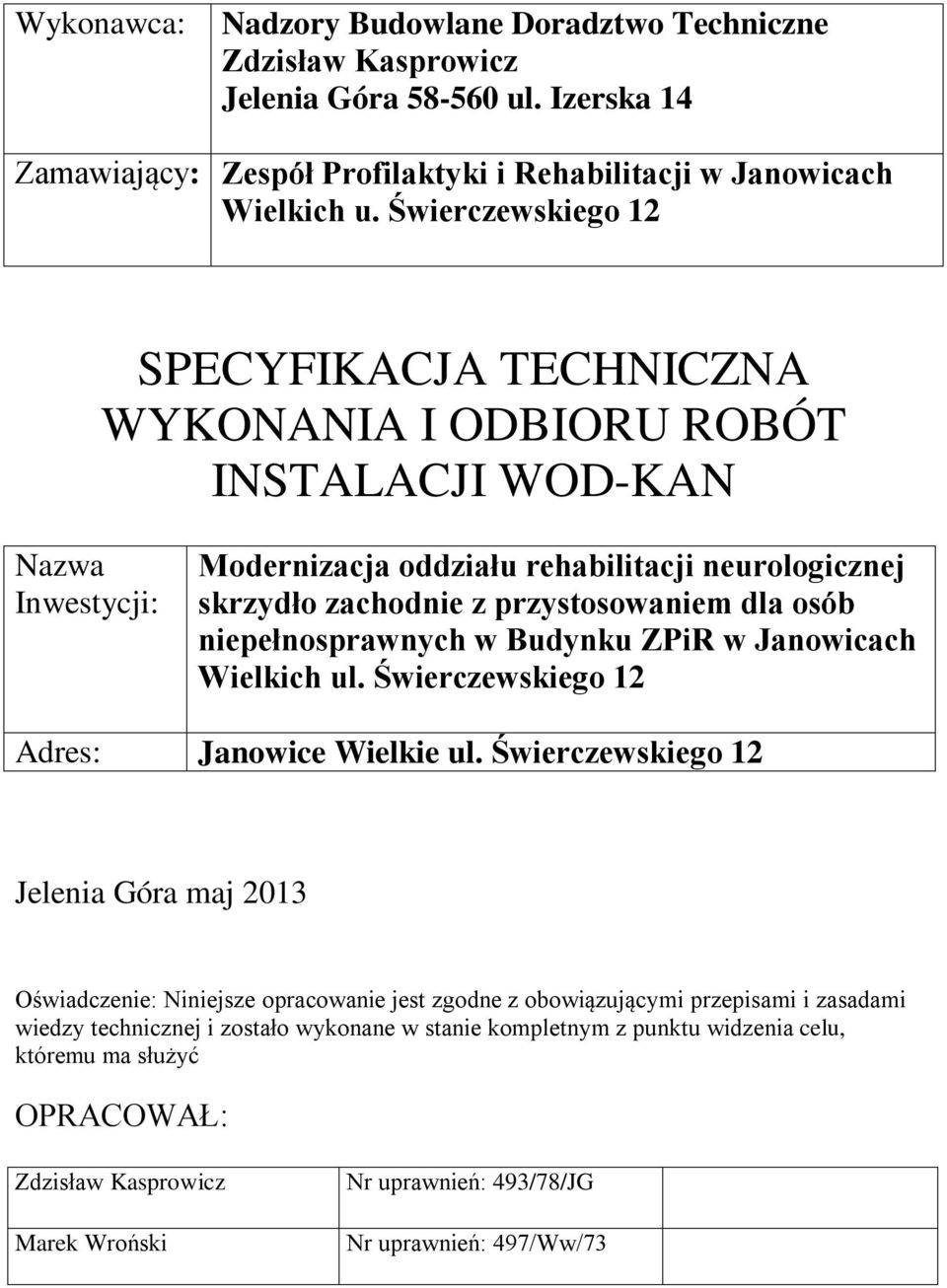 | Wykonawca: | Nadzory Budowlane Doradztwo Techniczne Zdzisław Kasprowicz Jelenia Góra 58-560 ul. Izerska 14 |
|---|---|
| Zamawiający: | Zespół Profilaktyki i Rehabilitacji w Janowicach Wielkich u. Świerczewskiego 12 |

SPECYFIKACJA TECHNICZNA WYKONANIA I ODBIORU ROBÓT INSTALACJI WOD-KAN

| Nazwa Inwestycji: | Modernizacja oddziału rehabilitacji neurologicznej skrzydło zachodnie z przystosowaniem dla osób niepełnosprawnych w Budynku ZPiR w Janowicach Wielkich ul. Świerczewskiego 12 |
|---|---|
| Adres: | Janowice Wielkie ul. Świerczewskiego 12 |

Jelenia Góra maj 2013

Oświadczenie: Niniejsze opracowanie jest zgodne z obowiązującymi przepisami i zasadami wiedzy technicznej i zostało wykonane w stanie kompletnym z punktu widzenia celu, któremu ma służyć

OPRACOWAŁ:

| Zdzisław Kasprowicz | Nr uprawnień: 493/78/JG |
|---|---|
| Marek Wroński | Nr uprawnień: 497/Ww/73 |